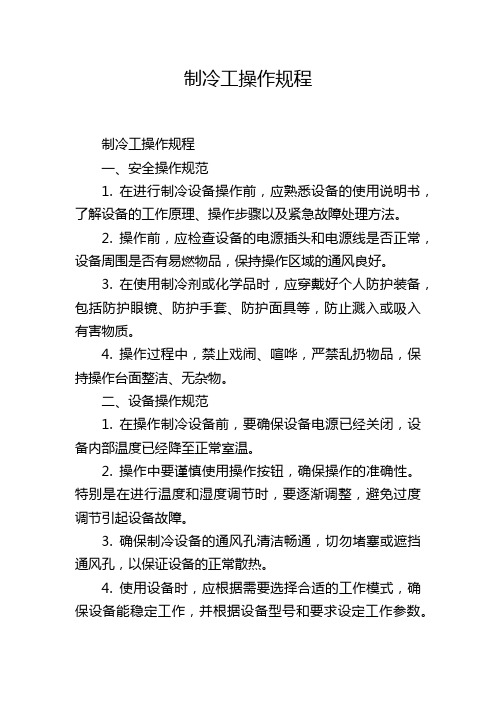 制冷工操作规程

制冷工操作规程

一、安全操作规范

1. 在进行制冷设备操作前，应熟悉设备的使用说明书，了解设备的工作原理、操作步骤以及紧急故障处理方法。

2. 操作前，应检查设备的电源插头和电源线是否正常，设备周围是否有易燃物品，保持操作区域的通风良好。

3. 在使用制冷剂或化学品时，应穿戴好个人防护装备，包括防护眼镜、防护手套、防护面具等，防止溅入或吸入有害物质。

4. 操作过程中，禁止戏闹、喧哗，严禁乱扔物品，保持操作台面整洁、无杂物。

二、设备操作规范

1. 在操作制冷设备前，要确保设备电源已经关闭，设备内部温度已经降至正常室温。

2. 操作中要谨慎使用操作按钮，确保操作的准确性。特别是在进行温度和湿度调节时，要逐渐调整，避免过度调节引起设备故障。

3. 确保制冷设备的通风孔清洁畅通，切勿堵塞或遮挡通风孔，以保证设备的正常散热。

4. 使用设备时，应根据需要选择合适的工作模式，确保设备能稳定工作，并根据设备型号和要求设定工作参数。